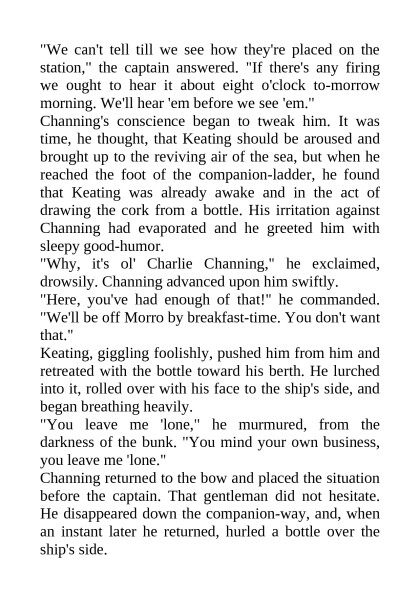 "We can't tell till we see how they're placed on the station," the captain answered. "If there's any firing we ought to hear it about eight o'clock to-morrow morning. We'll hear 'em before we see 'em."

Channing's conscience began to tweak him. It was time, he thought, that Keating should be aroused and brought up to the reviving air of the sea, but when he reached the foot of the companion-ladder, he found that Keating was already awake and in the act of drawing the cork from a bottle. His irritation against Channing had evaporated and he greeted him with sleepy good-humor.

"Why, it's ol' Charlie Channing," he exclaimed, drowsily. Channing advanced upon him swiftly.

"Here, you've had enough of that!" he commanded. "We'll be off Morro by breakfast-time. You don't want that."

Keating, giggling foolishly, pushed him from him and retreated with the bottle toward his berth. He lurched into it, rolled over with his face to the ship's side, and began breathing heavily.

"You leave me 'lone," he murmured, from the darkness of the bunk. "You mind your own business, you leave me 'lone."

Channing returned to the bow and placed the situation before the captain. That gentleman did not hesitate. He disappeared down the companion-way, and, when an instant later he returned, hurled a bottle over the ship's side.